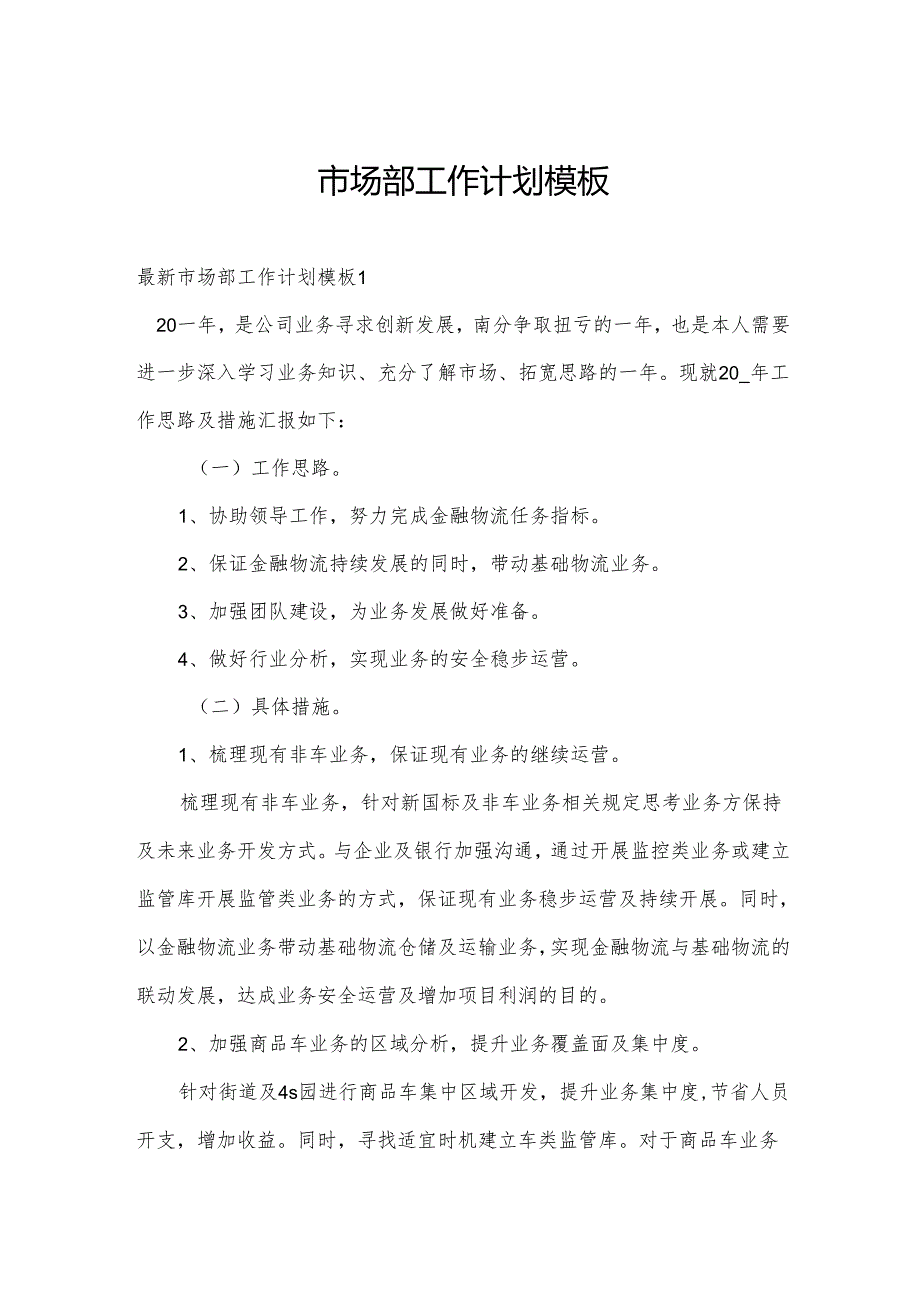 市场部工作计划模板

最新市场部工作计划模板1

20一年，是公司业务寻求创新发展，南分争取扭亏的一年，也是本人需要进一步深入学习业务知识、充分了解市场、拓宽思路的一年。现就20_年工作思路及措施汇报如下：

（一）工作思路。

1、协助领导工作，努力完成金融物流任务指标。

2、保证金融物流持续发展的同时，带动基础物流业务。

3、加强团队建设，为业务发展做好准备。

4、做好行业分析，实现业务的安全稳步运营。

（二）具体措施。

1、梳理现有非车业务，保证现有业务的继续运营。

梳理现有非车业务，针对新国标及非车业务相关规定思考业务方保持及未来业务开发方式。与企业及银行加强沟通，通过开展监控类业务或建立监管库开展监管类业务的方式，保证现有业务稳步运营及持续开展。同时，以金融物流业务带动基础物流仓储及运输业务，实现金融物流与基础物流的联动发展，达成业务安全运营及增加项目利润的目的。

2、加强商品车业务的区域分析，提升业务覆盖面及集中度。

针对街道及4s园进行商品车集中区域开发，提升业务集中度，节省人员开支，增加收益。同时，寻找适宜时机建立车类监管库。对于商品车业务